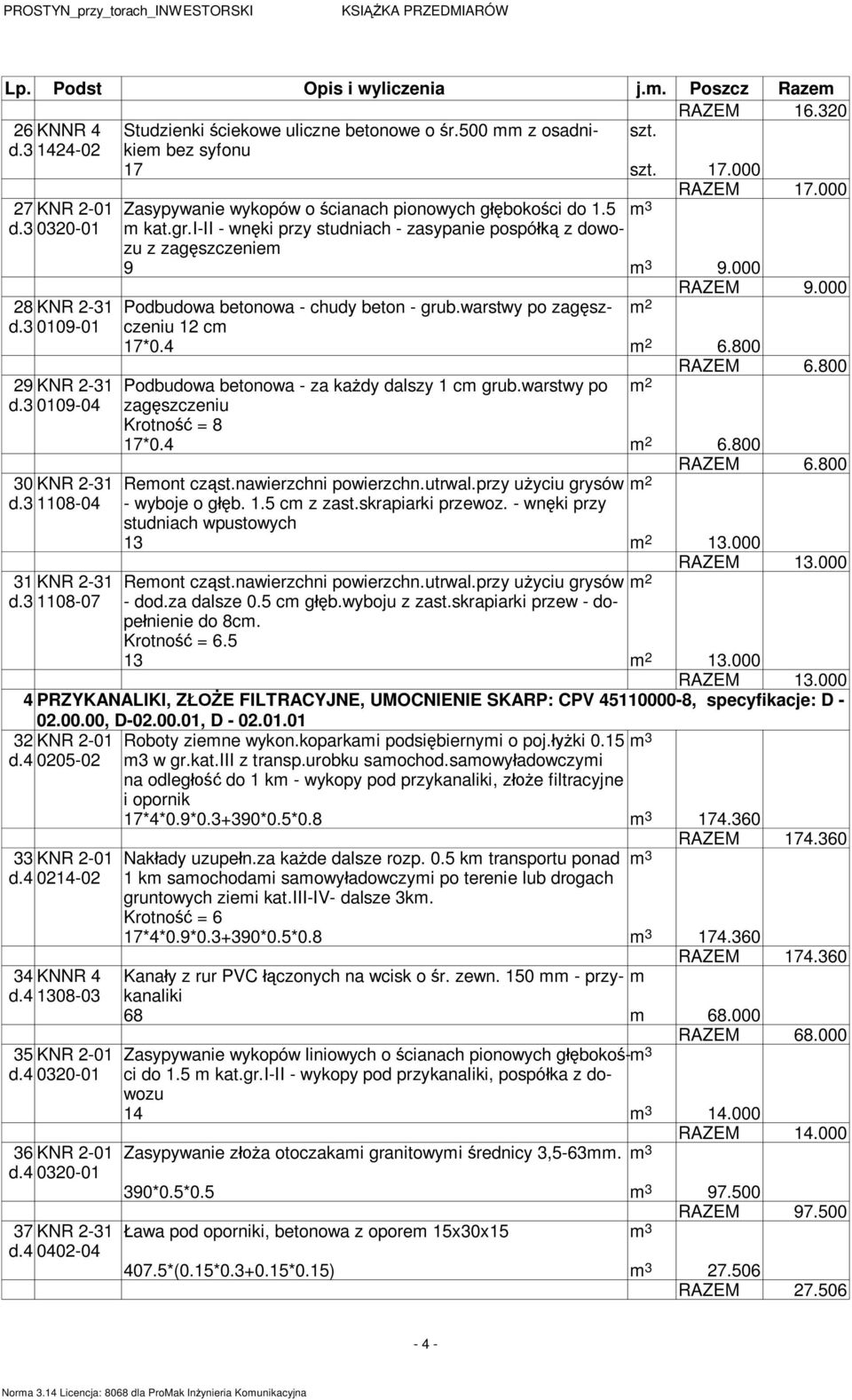 PROSTYN_przy_torach_INWESTORSKI KSIĄŻKA PRZEDMIARÓW

| Lp. | Podst | Opis i wyliczenia | j.m. | Poszcz | Razem |
|---|---|---|---|---|---|
| | | | | RAZEM | 16.320 |
| 26 d.3 | KNNR 4 1424-02 | Studzienki ściekowe uliczne betonowe o śr.500 mm z osadnikiem bez syfonu | szt. | | |
| | | 17 | szt. | 17.000 | |
| | | | | RAZEM | 17.000 |
| 27 d.3 | KNR 2-01 0320-01 | Zasypywanie wykopów o ścianach pionowych głębokości do 1.5 m kat.gr.I-II - wnęki przy studniach - zasypanie pospółką z dowozu z zagęszczeniem | $m^3$ | | |
| | | 9 | $m^3$ | 9.000 | |
| | | | | RAZEM | 9.000 |
| 28 d.3 | KNR 2-31 0109-01 | Podbudowa betonowa - chudy beton - grub.warstwy po zagęszczeniu 12 cm | $m^2$ | | |
| | | 17*0.4 | $m^2$ | 6.800 | |
| | | | | RAZEM | 6.800 |
| 29 d.3 | KNR 2-31 0109-04 | Podbudowa betonowa - za każdy dalszy 1 cm grub.warstwy po zagęszczeniu Krotność = 8 | $m^2$ | | |
| | | 17*0.4 | $m^2$ | 6.800 | |
| | | | | RAZEM | 6.800 |
| 30 d.3 | KNR 2-31 1108-04 | Remont cząst.nawierzchni powierzchn.utrwal.przy użyciu grysów - wyboje o głęb. 1.5 cm z zast.skrapiarki przewoz. - wnęki przy studniach wpustowych | $m^2$ | | |
| | | 13 | $m^2$ | 13.000 | |
| | | | | RAZEM | 13.000 |
| 31 d.3 | KNR 2-31 1108-07 | Remont cząst.nawierzchni powierzchn.utrwal.przy użyciu grysów - dod.za dalsze 0.5 cm głęb.wyboju z zast.skrapiarki przew - dopełnienie do 8cm. Krotność = 6.5 | $m^2$ | | |
| | | 13 | $m^2$ | 13.000 | |
| | | | | RAZEM | 13.000 |
| 4 | PRZYKANALIKI, ZŁOŻE FILTRACYJNE, UMOCNIENIE SKARP: CPV 45110000-8, specyfikacje: D - 02.00.00, D-02.00.01, D - 02.01.01 | | | | |
| 32 d.4 | KNR 2-01 0205-02 | Roboty ziemne wykon.koparkami podsiębiernymi o poj.łyżki 0.15 m3 w gr.kat.III z transp.urobku samochod.samowyładowczymi na odległość do 1 km - wykopy pod przykanaliki, złoże filtracyjne i opornik | $m^3$ | | |
| | | 17*4*0.9*0.3+390*0.5*0.8 | $m^3$ | 174.360 | |
| | | | | RAZEM | 174.360 |
| 33 d.4 | KNR 2-01 0214-02 | Nakłady uzupełn.za każde dalsze rozp. 0.5 km transportu ponad 1 km samochodami samowyładowczymi po terenie lub drogach gruntowych ziemi kat.III-IV- dalsze 3km. Krotność = 6 | $m^3$ | | |
| | | 17*4*0.9*0.3+390*0.5*0.8 | $m^3$ | 174.360 | |
| | | | | RAZEM | 174.360 |
| 34 d.4 | KNNR 4 1308-03 | Kanały z rur PVC łączonych na wcisk o śr. zewn. 150 mm - przykanaliki | m | | |
| | | 68 | m | 68.000 | |
| | | | | RAZEM | 68.000 |
| 35 d.4 | KNR 2-01 0320-01 | Zasypywanie wykopów liniowych o ścianach pionowych głębokości do 1.5 m kat.gr.I-II - wykopy pod przykanaliki, pospółka z dowozu | $m^3$ | | |
| | | 14 | $m^3$ | 14.000 | |
| | | | | RAZEM | 14.000 |
| 36 d.4 | KNR 2-01 0320-01 | Zasypywanie złoża otoczakami granitowymi średnicy 3,5-63mm. | $m^3$ | | |
| | | 390*0.5*0.5 | $m^3$ | 97.500 | |
| | | | | RAZEM | 97.500 |
| 37 d.4 | KNR 2-31 0402-04 | Ława pod oporniki, betonowa z oporem 15x30x15 | $m^3$ | | |
| | | 407.5*(0.15*0.3+0.15*0.15) | $m^3$ | 27.506 | |
| | | | | RAZEM | 27.506 |

- 4 -

Norma 3.14 Licencja: 8068 dla ProMak Inżynieria Komunikacyjna